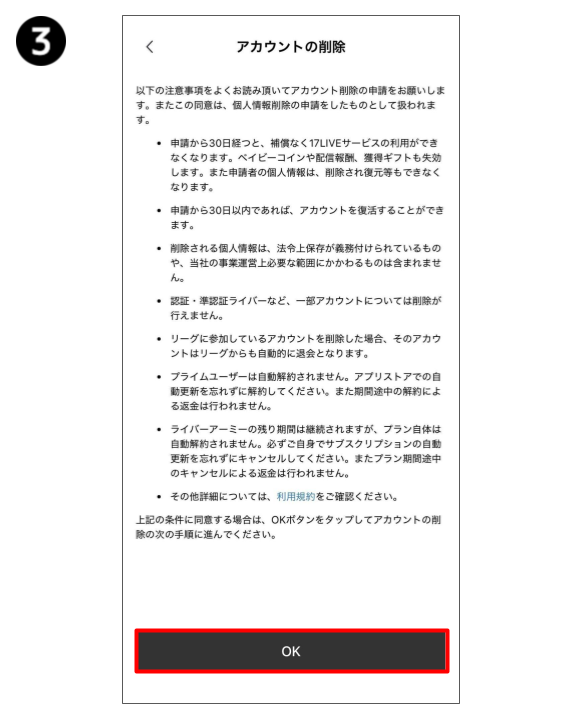 3

<

アカウントの削除

以下の注意事項をよくお読み頂いてアカウント削除の申請をお願いします。またこの同意は、個人情報削除の申請をしたものとして扱われます。

• 申請から30日経つと、補償なく17LIVEサービスの利用ができなくなります。ベイビーコインや配信報酬、獲得ギフトも失効します。また申請者の個人情報は、削除され復元等もできなくなります。

• 申請から30日以内であれば、アカウントを復活することができます。

• 削除される個人情報は、法令上保存が義務付けられているものや、当社の事業運営上必要な範囲にかかわるものは含まれません。

• 認証・準認証ライバーなど、一部アカウントについては削除が行えません。

• リーグに参加しているアカウントを削除した場合、そのアカウントはリーグからも自動的に退会となります。

• プライムユーザーは自動解約されません。アプリストアでの自動更新を忘れずに解約してください。また期間途中の解約による返金は行われません。

• ライバーアーミーの残り期間は継続されますが、プラン自体は自動解約されません。必ずご自身でサブスクリプションの自動更新を忘れずにキャンセルしてください。またプラン期間途中のキャンセルによる返金は行われません。

• その他詳細については、利用規約をご確認ください。

上記の条件に同意する場合は、OKボタンをタップしてアカウントの削除の次の手順に進んでください。

OK